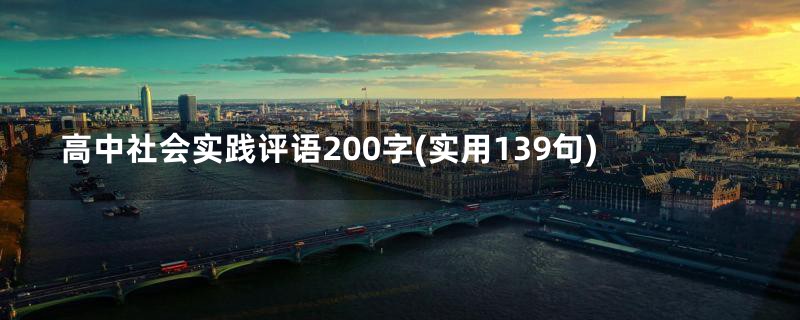 高中社会实践评语200字(实用139句)